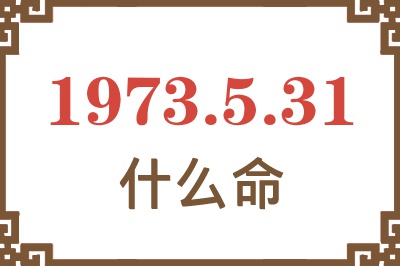 1973.5.31

什么命